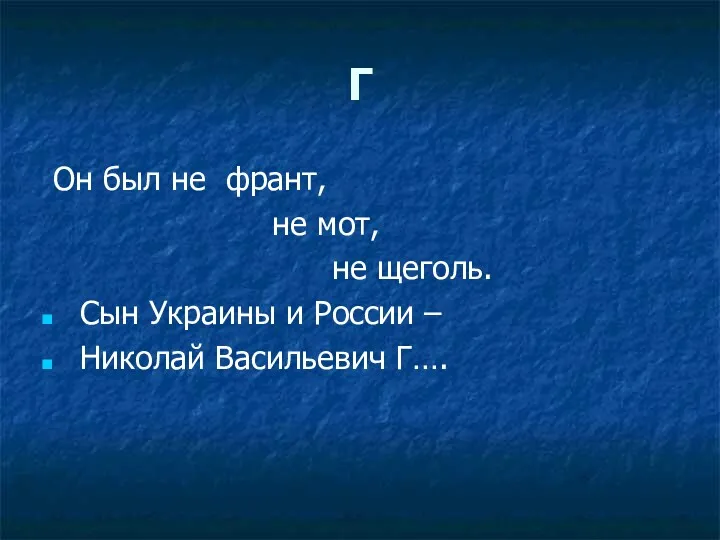 Г

Он был не франт,
не мот,
не щеголь.

Сын Украины и России –
Николай Васильевич Г….